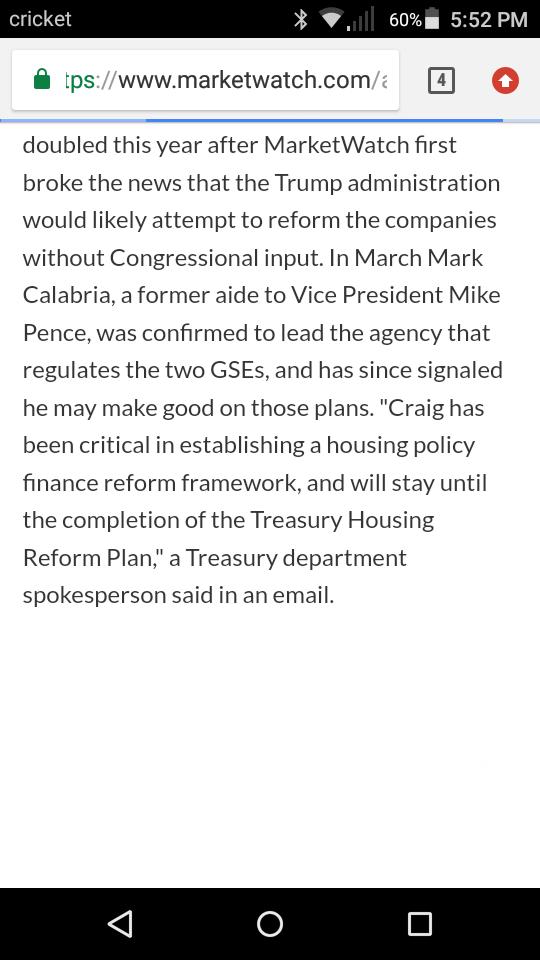 cricket 60% 5:52 PM

tps://www.marketwatch.com/a 4

doubled this year after MarketWatch first broke the news that the Trump administration would likely attempt to reform the companies without Congressional input. In March Mark Calabria, a former aide to Vice President Mike Pence, was confirmed to lead the agency that regulates the two GSEs, and has since signaled he may make good on those plans. "Craig has been critical in establishing a housing policy finance reform framework, and will stay until the completion of the Treasury Housing Reform Plan," a Treasury department spokesperson said in an email.